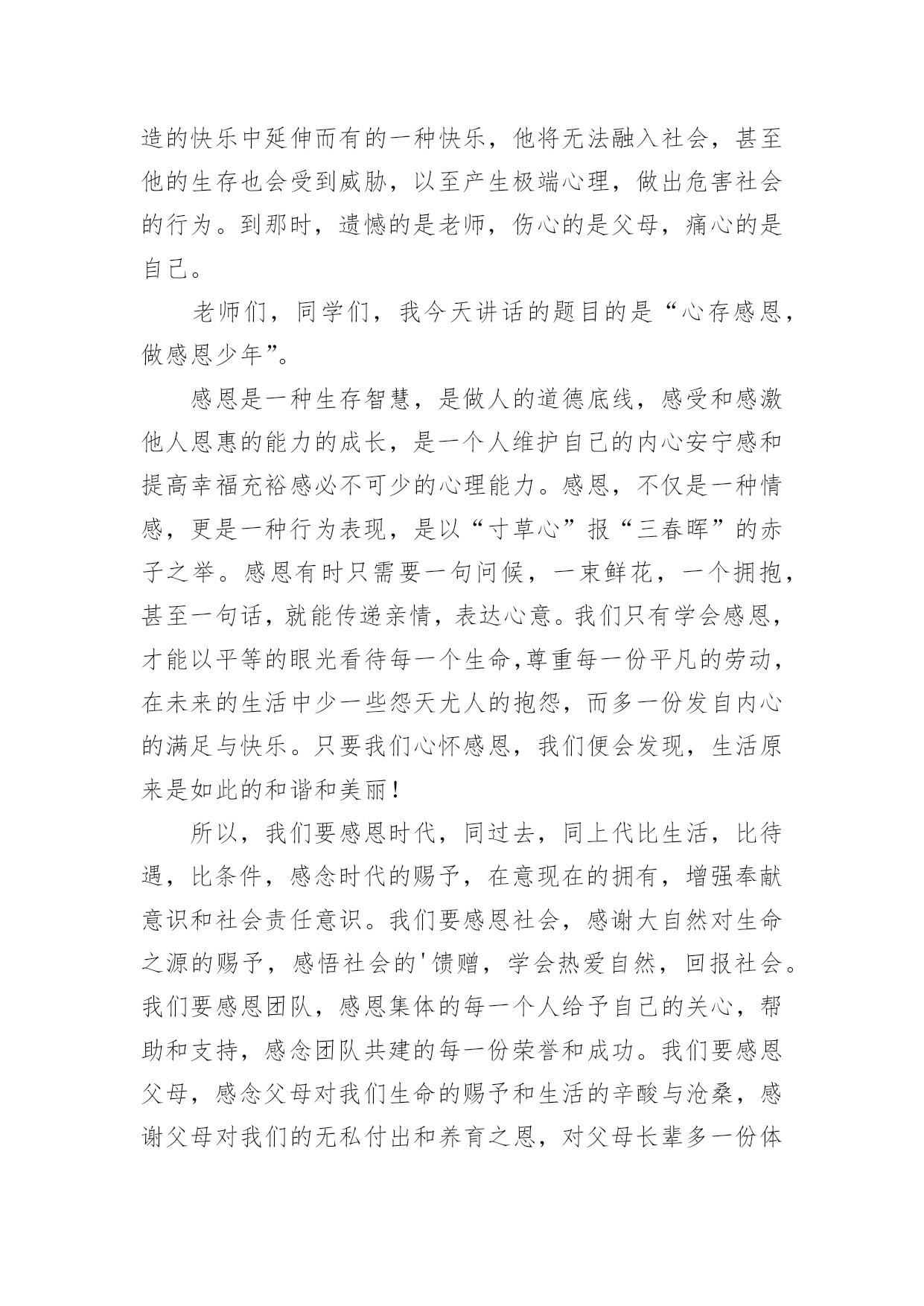 造的快乐中延伸而有的一种快乐，他将无法融入社会，甚至他的生存也会受到威胁，以至产生极端心理，做出危害社会的行为。到那时，遗憾的是老师，伤心的是父母，痛心的是自己。

老师们，同学们，我今天讲话的题目的是“心存感恩，做感恩少年”。

感恩是一种生存智慧，是做人的道德底线，感受和感激他人恩惠的能力的成长，是一个人维护自己的内心安宁感和提高幸福充裕感必不可少的心理能力。感恩，不仅是一种情感，更是一种行为表现，是以“寸草心”报“三春晖”的赤子之举。感恩有时只需要一句问候，一束鲜花，一个拥抱，甚至一句话，就能传递亲情，表达心意。我们只有学会感恩，才能以平等的眼光看待每一个生命,尊重每一份平凡的劳动，在未来的生活中少一些怨天尤人的抱怨，而多一份发自内心的满足与快乐。只要我们心怀感恩，我们便会发现，生活原来是如此的和谐和美丽！

所以，我们要感恩时代，同过去，同上代比生活，比待遇，比条件，感念时代的赐予，在意现在的拥有，增强奉献意识和社会责任意识。我们要感恩社会，感谢大自然对生命之源的赐予，感悟社会的'馈赠，学会热爱自然，回报社会。我们要感恩团队，感恩集体的每一个人给予自己的关心，帮助和支持，感念团队共建的每一份荣誉和成功。我们要感恩父母，感念父母对我们生命的赐予和生活的辛酸与沧桑，感谢父母对我们的无私付出和养育之恩，对父母长辈多一份体